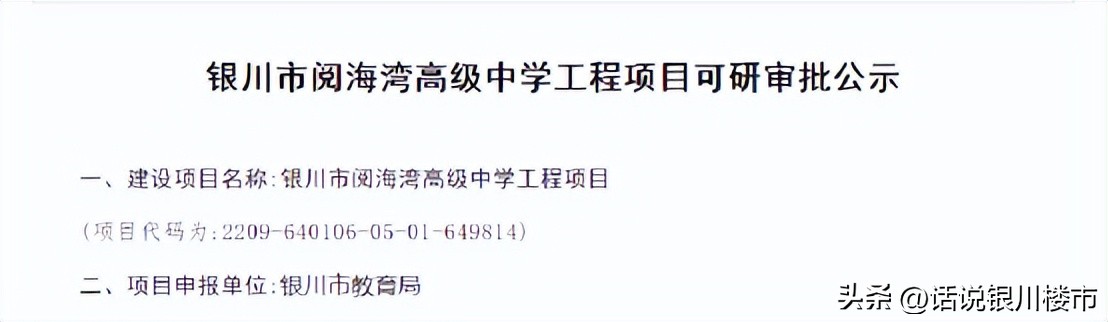 银川市阅海湾高级中学工程项目可研审批公示

一、建设项目名称:银川市阅海湾高级中学工程项目

(项目代码为:2209-640106-05-01-649814)

二、项目申报单位:银川市教育局

头条 @话说银川楼市